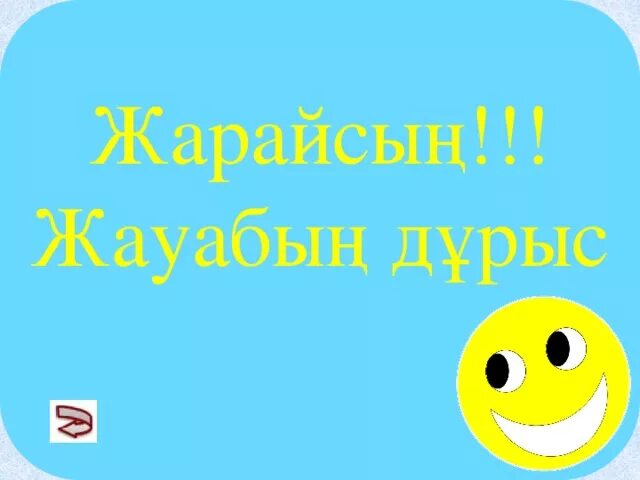 Жарайсың!!!
Жауабың дұрыс